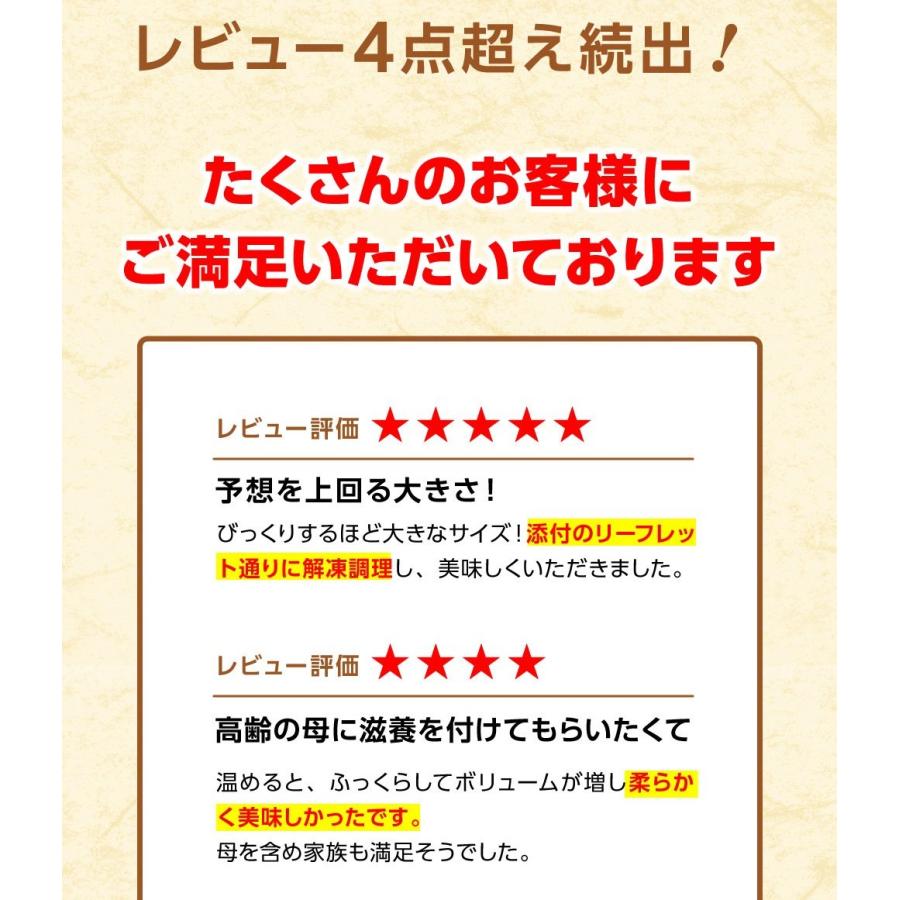 レビュー4点超え続出!

たくさんのお客様に
ご満足いただいております

レビュー評価 ★★★★★

予想を上回る大きさ!

びっくりするほど大きなサイズ!添付のリーフレット通りに解凍調理し、美味しくいただきました。

レビュー評価 ★★★★

高齢の母に滋養を付けてもらいたくて

温めると、ふっくらしてボリュームが増し柔らかく美味しかったです。
母を含め家族も満足そうでした。